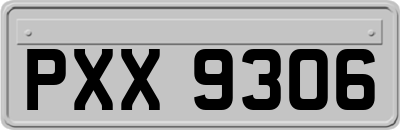 PXX 9306